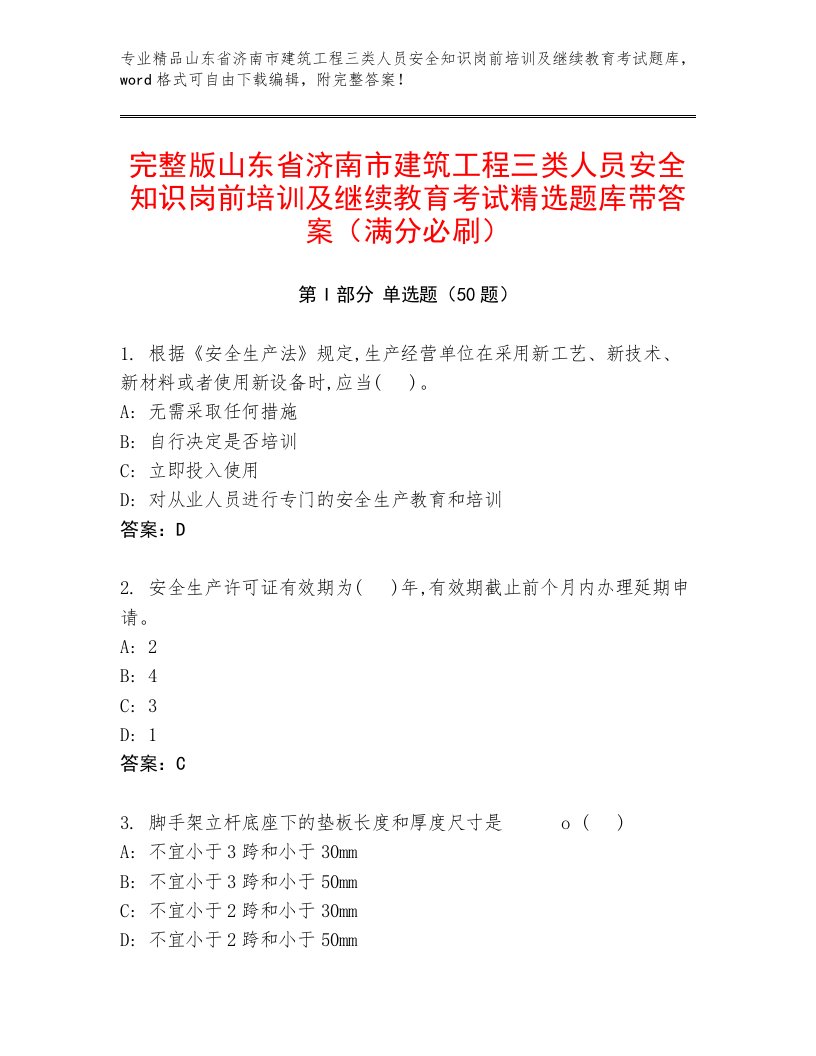 专业精品山东省济南市建筑工程三类人员安全知识岗前培训及继续教育考试题库，word格式可自由下载编辑，附完整答案！

完整版山东省济南市建筑工程三类人员安全知识岗前培训及继续教育考试精选题库带答案（满分必刷）

第Ⅰ部分 单选题（50题）

1. 根据《安全生产法》规定,生产经营单位在采用新工艺、新技术、新材料或者使用新设备时,应当( )。
A: 无需采取任何措施
B: 自行决定是否培训
C: 立即投入使用
D: 对从业人员进行专门的安全生产教育和培训
答案：D

2. 安全生产许可证有效期为( )年,有效期截止前个月内办理延期申请。
A: 2
B: 4
C: 3
D: 1
答案：C

3. 脚手架立杆底座下的垫板长度和厚度尺寸是 o ( )
A: 不宜小于3跨和小于30mm
B: 不宜小于3跨和小于50mm
C: 不宜小于2跨和小于30mm
D: 不宜小于2跨和小于50mm